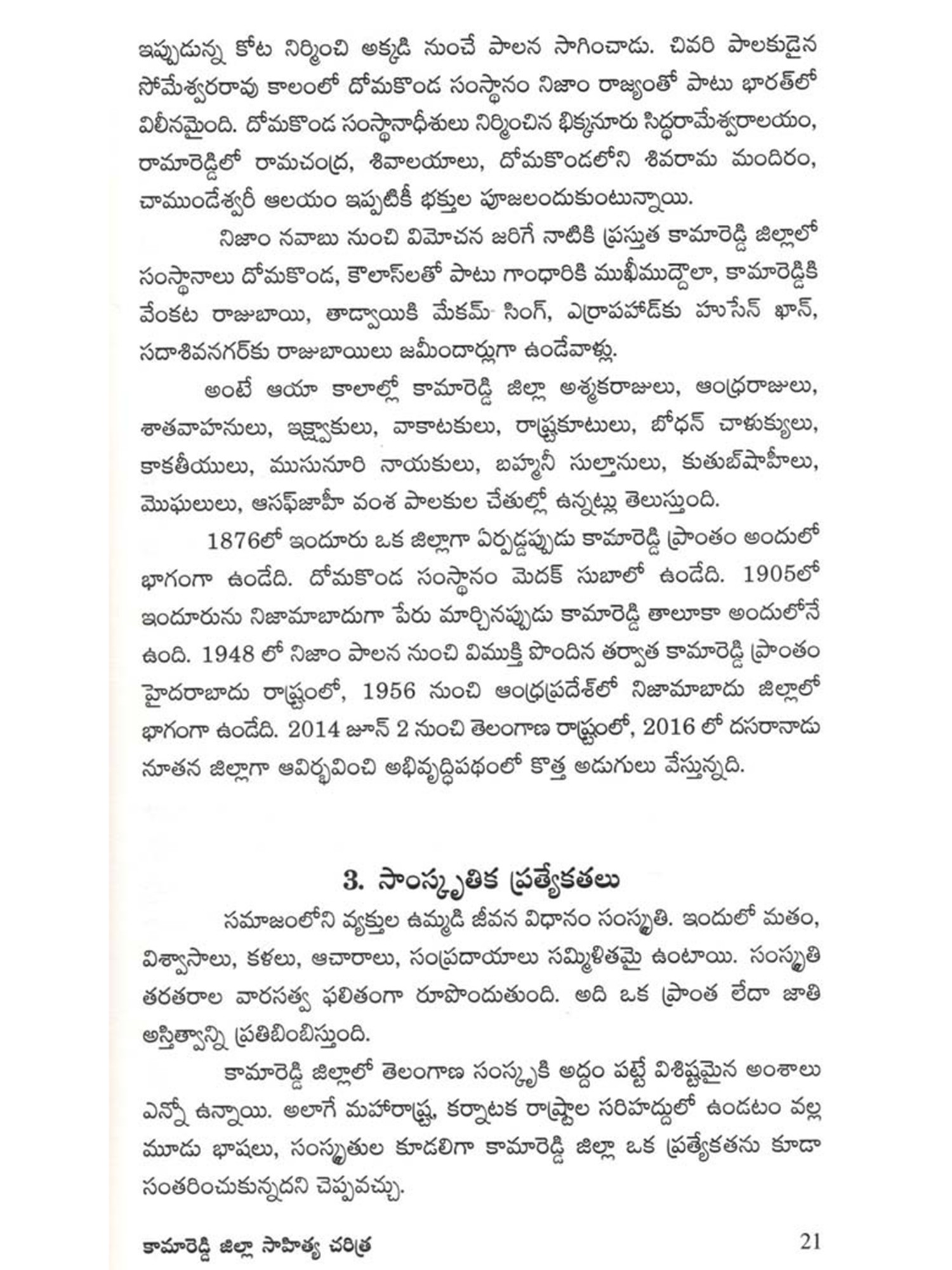 ఇప్పుడున్న కోట నిర్మించి అక్కడి నుంచే పాలన సాగించాడు. చివరి పాలకుడైన సోమేశ్వరరావు కాలంలో దోమకొండ సంస్థానం నిజాం రాజ్యంతో పాటు భారత్‌లో విలీనమైంది. దోమకొండ సంస్థానాధీశులు నిర్మించిన భిక్కనూరు సిద్ధరామేశ్వరాలయం, రామారెడ్డిలో రామచంద్ర, శివాలయాలు, దోమకొండలోని శివరామ మందిరం, చాముండేశ్వరీ ఆలయం ఇప్పటికీ భక్తుల పూజలందుకుంటున్నాయి.

నిజాం నవాబు నుంచి విమోచన జరిగే నాటికి ప్రస్తుత కామారెడ్డి జిల్లాలో సంస్థానాలు దోమకొండ, కౌలాస్‌లతో పాటు గాంధారికి ముఖీముద్దౌలా, కామారెడ్డికి వేంకట రాజుబాయి, తాడ్వాయికి మేకమ్ సింగ్, ఎర్రాపహాడ్‌కు హుసేన్ ఖాన్, సదాశివనగర్‌కు రాజుబాయిలు జమీందార్లుగా ఉండేవాళ్లు.

అంటే ఆయా కాలాల్లో కామారెడ్డి జిల్లా అశ్మకరాజులు, ఆంధ్రరాజులు, శాతవాహనులు, ఇక్ష్వాకులు, వాకాటకులు, రాష్ట్రకూటులు, బోధన్ చాళుక్యులు, కాకతీయులు, ముసునూరి నాయకులు, బహ్మనీ సుల్తానులు, కుతుబ్‌షాహీలు, మొఘలులు, ఆసఫ్‌జాహీ వంశ పాలకుల చేతుల్లో ఉన్నట్లు తెలుస్తుంది.

1876లో ఇందూరు ఒక జిల్లాగా ఏర్పడ్డప్పుడు కామారెడ్డి ప్రాంతం అందులో భాగంగా ఉండేది. దోమకొండ సంస్థానం మెదక్ సుబాలో ఉండేది. 1905లో ఇందూరును నిజామాబాదుగా పేరు మార్చినప్పుడు కామారెడ్డి తాలూకా అందులోనే ఉంది. 1948 లో నిజాం పాలన నుంచి విముక్తి పొందిన తర్వాత కామారెడ్డి ప్రాంతం హైదరాబాదు రాష్ట్రంలో, 1956 నుంచి ఆంధ్రప్రదేశ్‌లో నిజామాబాదు జిల్లాలో భాగంగా ఉండేది. 2014 జూన్ 2 నుంచి తెలంగాణ రాష్ట్రంలో, 2016 లో దసరానాడు నూతన జిల్లాగా ఆవిర్భవించి అభివృద్ధిపథంలో కొత్త అడుగులు వేస్తున్నది.

3. సాంస్కృతిక ప్రత్యేకతలు

సమాజంలోని వ్యక్తుల ఉమ్మడి జీవన విధానం సంస్కృతి. ఇందులో మతం, విశ్వాసాలు, కళలు, ఆచారాలు, సంప్రదాయాలు సమ్మిళితమై ఉంటాయి. సంస్కృతి తరతరాల వారసత్వ ఫలితంగా రూపొందుతుంది. అది ఒక ప్రాంత లేదా జాతి అస్తిత్వాన్ని ప్రతిబింబిస్తుంది.

కామారెడ్డి జిల్లాలో తెలంగాణ సంస్కృకి అద్దం పట్టే విశిష్టమైన అంశాలు ఎన్నో ఉన్నాయి. అలాగే మహారాష్ట్ర, కర్నాటక రాష్ట్రాల సరిహద్దులో ఉండటం వల్ల మూడు భాషలు, సంస్కృతుల కూడలిగా కామారెడ్డి జిల్లా ఒక ప్రత్యేకతను కూడా సంతరించుకున్నదని చెప్పవచ్చు.

కామారెడ్డి జిల్లా సాహిత్య చరిత్ర 21